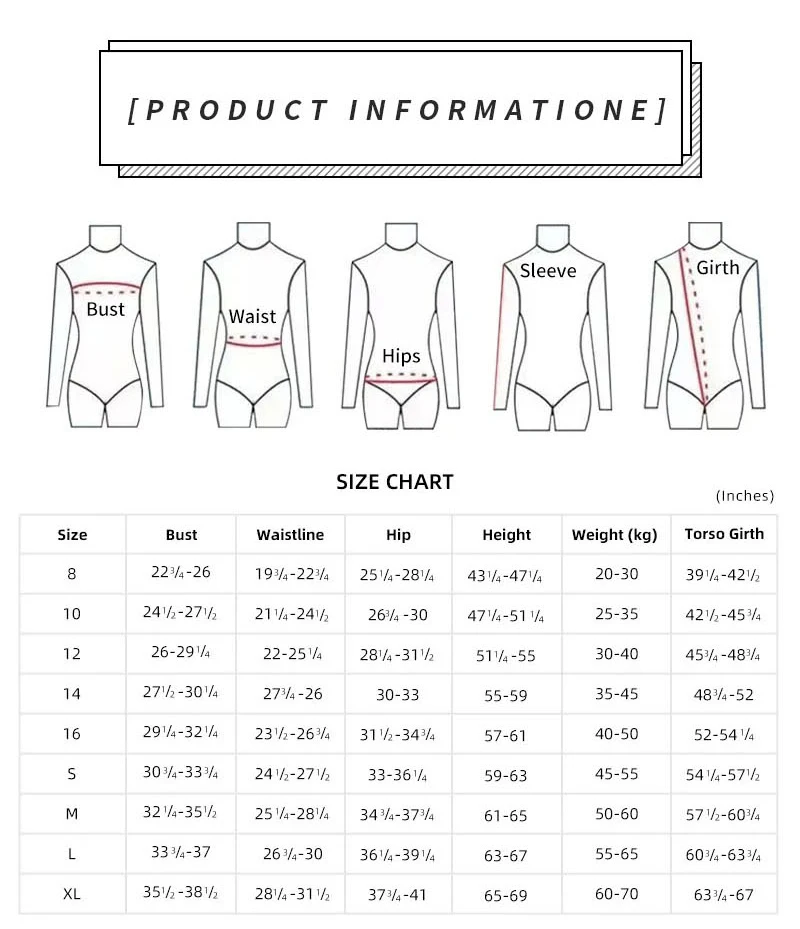 [PRODUCT INFORMATIONE]

Bust

Waist

Hips

Sleeve

Girth

SIZE CHART

(Inches)

| Size | Bust | Waistline | Hip | Height | Weight (kg) | Torso Girth |
|---|---|---|---|---|---|---|
| 8 | $22\frac{3}{4}$-26 | $19\frac{3}{4}$-$22\frac{3}{4}$ | $25\frac{1}{4}$-$28\frac{1}{4}$ | $43\frac{1}{4}$-$47\frac{1}{4}$ | 20-30 | $39\frac{1}{4}$-$42\frac{1}{2}$ |
| 10 | $24\frac{1}{2}$-$27\frac{1}{2}$ | $21\frac{1}{4}$-$24\frac{1}{2}$ | $26\frac{3}{4}$-30 | $47\frac{1}{4}$-$51\frac{1}{4}$ | 25-35 | $42\frac{1}{2}$-$45\frac{3}{4}$ |
| 12 | 26-$29\frac{1}{4}$ | 22-$25\frac{1}{4}$ | $28\frac{1}{4}$-$31\frac{1}{2}$ | $51\frac{1}{4}$-55 | 30-40 | $45\frac{3}{4}$-$48\frac{3}{4}$ |
| 14 | $27\frac{1}{2}$-$30\frac{1}{4}$ | $27\frac{3}{4}$-26 | 30-33 | 55-59 | 35-45 | $48\frac{3}{4}$-52 |
| 16 | $29\frac{1}{4}$-$32\frac{1}{4}$ | $23\frac{1}{2}$-$26\frac{3}{4}$ | $31\frac{1}{2}$-$34\frac{3}{4}$ | 57-61 | 40-50 | 52-$54\frac{1}{4}$ |
| S | $30\frac{3}{4}$-$33\frac{3}{4}$ | $24\frac{1}{2}$-$27\frac{1}{2}$ | 33-$36\frac{1}{4}$ | 59-63 | 45-55 | $54\frac{1}{4}$-$57\frac{1}{2}$ |
| M | $32\frac{1}{4}$-$35\frac{1}{2}$ | $25\frac{1}{4}$-$28\frac{1}{4}$ | $34\frac{3}{4}$-$37\frac{3}{4}$ | 61-65 | 50-60 | $57\frac{1}{2}$-$60\frac{3}{4}$ |
| L | $33\frac{3}{4}$-37 | $26\frac{3}{4}$-30 | $36\frac{1}{4}$-$39\frac{1}{4}$ | 63-67 | 55-65 | $60\frac{3}{4}$-$63\frac{3}{4}$ |
| XL | $35\frac{1}{2}$-$38\frac{1}{2}$ | $28\frac{1}{4}$-$31\frac{1}{2}$ | $37\frac{3}{4}$-41 | 65-69 | 60-70 | $63\frac{3}{4}$-67 |